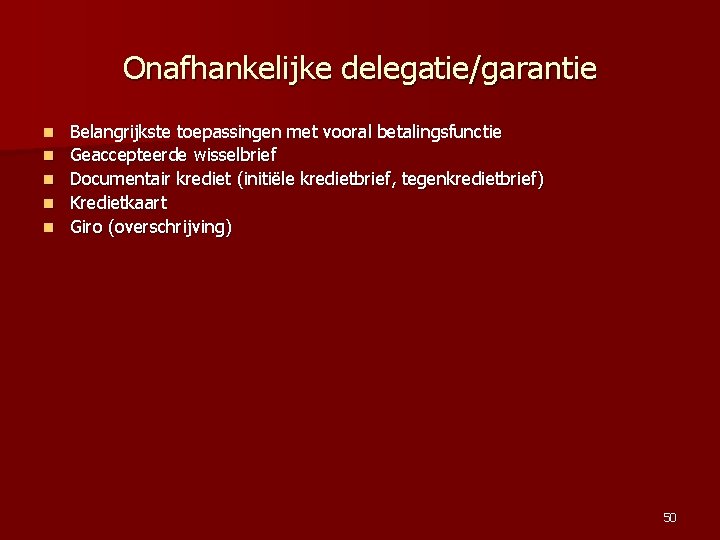 Onafhankelijke delegatie/garantie

- Belangrijkste toepassingen met vooral betalingsfunctie
- Geaccepteerde wisselbrief
- Documentair krediet (initiële kredietbrief, tegenkredietbrief)
- Kredietkaart
- Giro (overschrijving)

50